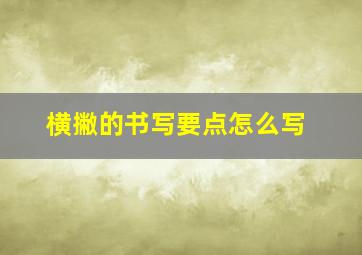 横撇的书写要点怎么写